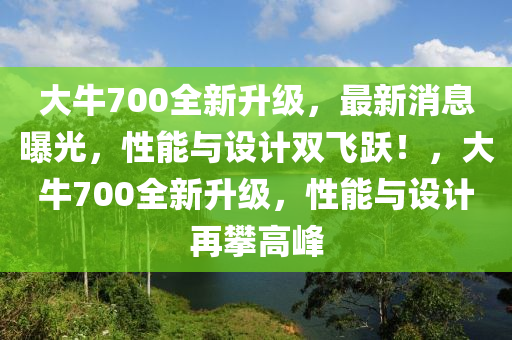 大牛700全新升级，最新消息曝光，性能与设计双飞跃！，大牛700全新升级，性能与设计再攀高峰